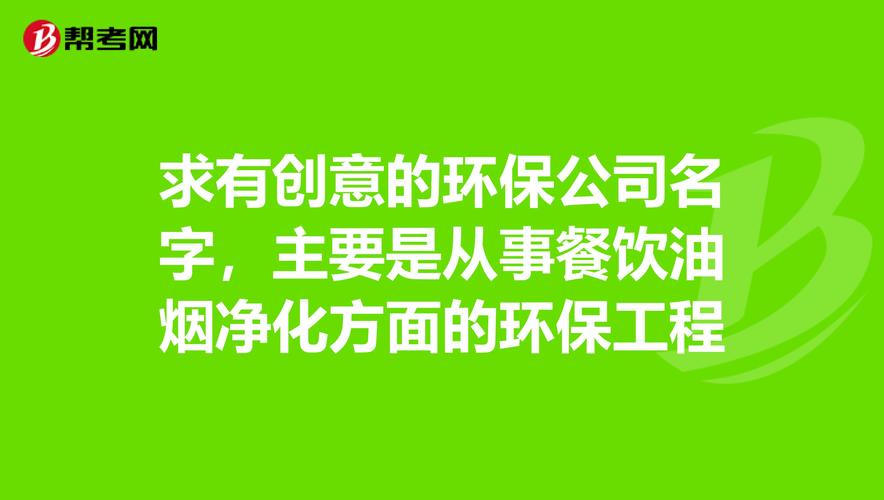 帮考网

求有创意的环保公司名字，主要是从事餐饮油烟净化方面的环保工程